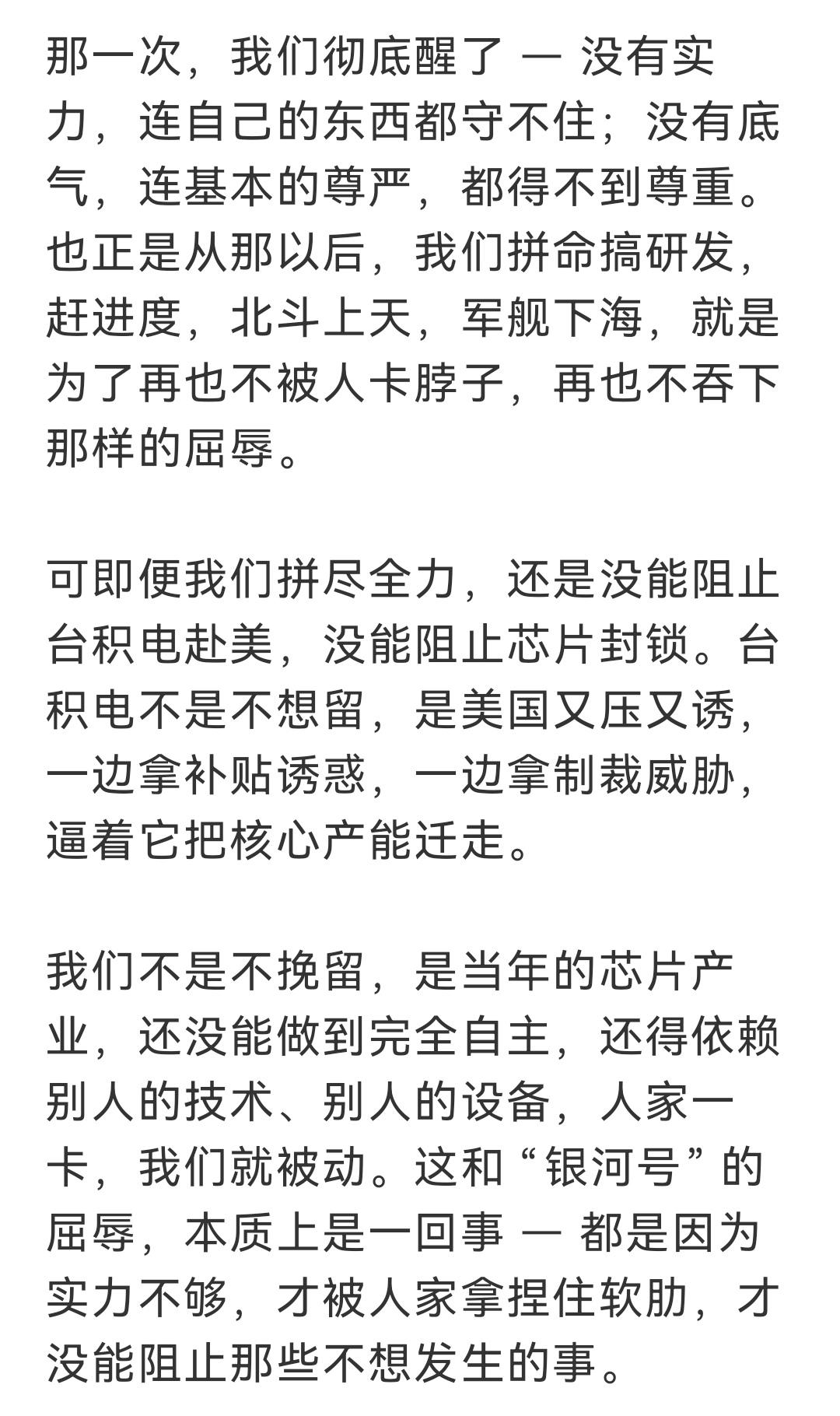 那一次，我们彻底醒了 — 没有实力，连自己的东西都守不住；没有底气，连基本的尊严，都得不到尊重。也正是从那以后，我们拼命搞研发，赶进度，北斗上天，军舰下海，就是为了再也不被人卡脖子，再也不吞下那样的屈辱。

可即便我们拼尽全力，还是没能阻止台积电赴美，没能阻止芯片封锁。台积电不是不想留，是美国又压又诱，一边拿补贴诱惑，一边拿制裁威胁，逼着它把核心产能迁走。

我们不是不挽留，是当年的芯片产业，还没能做到完全自主，还得依赖别人的技术、别人的设备，人家一卡，我们就被动。这和“银河号”的屈辱，本质上是一回事 — 都是因为实力不够，才被人家拿捏住软肋，才没能阻止那些不想发生的事。